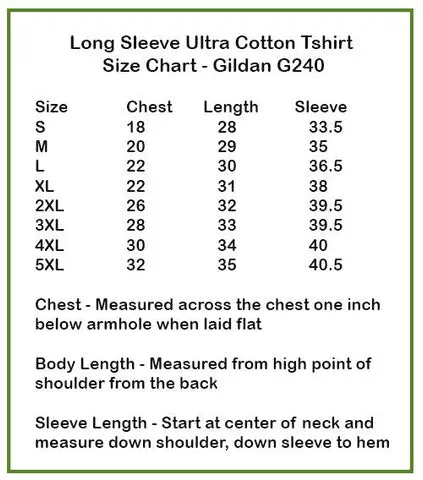 Long Sleeve Ultra Cotton Tshirt
Size Chart - Gildan G240

| Size | Chest | Length | Sleeve |
|---|---|---|---|
| S | 18 | 28 | 33.5 |
| M | 20 | 29 | 35 |
| L | 22 | 30 | 36.5 |
| XL | 22 | 31 | 38 |
| 2XL | 26 | 32 | 39.5 |
| 3XL | 28 | 33 | 39.5 |
| 4XL | 30 | 34 | 40 |
| 5XL | 32 | 35 | 40.5 |

Chest - Measured across the chest one inch below armhole when laid flat

Body Length - Measured from high point of shoulder from the back

Sleeve Length - Start at center of neck and measure down shoulder, down sleeve to hem